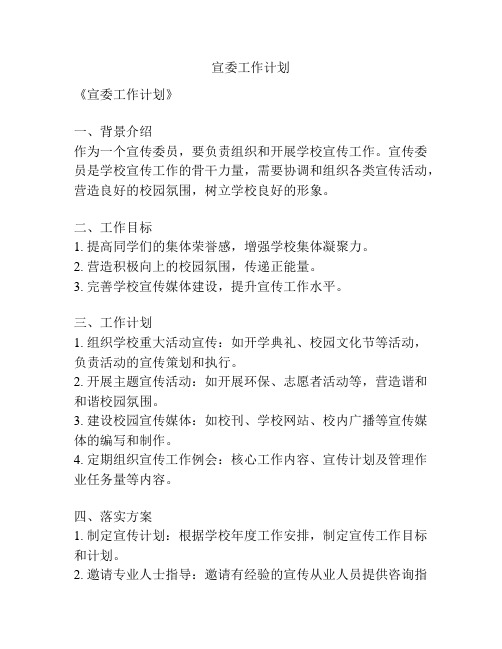 宣委工作计划

《宣委工作计划》

一、背景介绍
作为一个宣传委员，要负责组织和开展学校宣传工作。宣传委员是学校宣传工作的骨干力量，需要协调和组织各类宣传活动，营造良好的校园氛围，树立学校良好的形象。

二、工作目标
1. 提高同学们的集体荣誉感，增强学校集体凝聚力。
2. 营造积极向上的校园氛围，传递正能量。
3. 完善学校宣传媒体建设，提升宣传工作水平。

三、工作计划
1. 组织学校重大活动宣传：如开学典礼、校园文化节等活动，负责活动的宣传策划和执行。
2. 开展主题宣传活动：如开展环保、志愿者活动等，营造谐和和谐校园氛围。
3. 建设校园宣传媒体：如校刊、学校网站、校内广播等宣传媒体的编写和制作。
4. 定期组织宣传工作例会：核心工作内容、宣传计划及管理作业任务量等内容。

四、落实方案
1. 制定宣传计划：根据学校年度工作安排，制定宣传工作目标和计划。
2. 邀请专业人士指导：邀请有经验的宣传从业人员提供咨询指